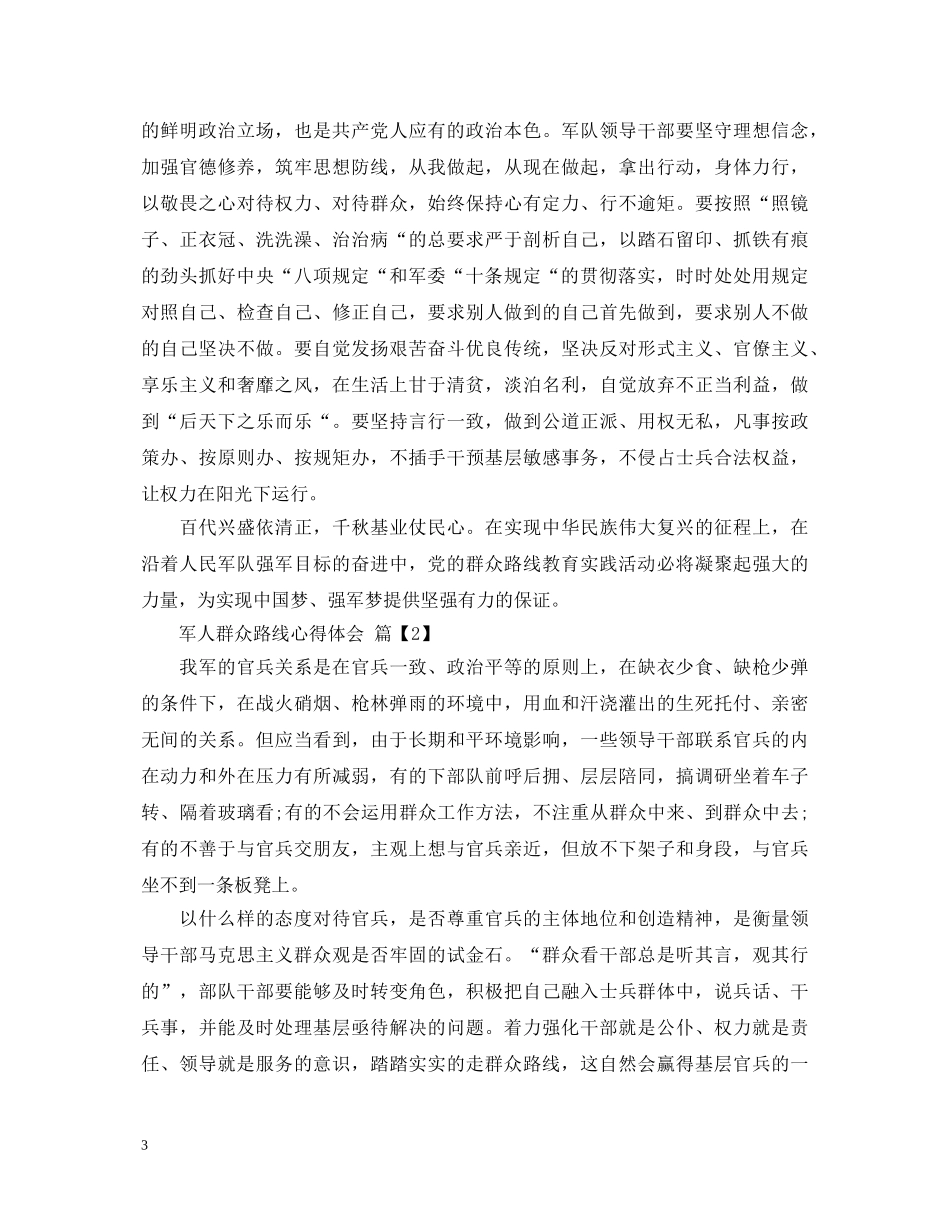 的鲜明政治立场，也是共产党人应有的政治本色。军队领导干部要坚守理想信念，加强官德修养，筑牢思想防线，从我做起，从现在做起，拿出行动，身体力行，以敬畏之心对待权力、对待群众，始终保持心有定力、行不逾矩。要按照“照镜子、正衣冠、洗洗澡、治治病“的总要求严于剖析自己，以踏石留印、抓铁有痕的劲头抓好中央“八项规定“和军委“十条规定“的贯彻落实，时时处处用规定对照自己、检查自己、修正自己，要求别人做到的自己首先做到，要求别人不做的自己坚决不做。要自觉发扬艰苦奋斗优良传统，坚决反对形式主义、官僚主义、享乐主义和奢靡之风，在生活上甘于清贫，淡泊名利，自觉放弃不正当利益，做到“后天下之乐而乐“。要坚持言行一致，做到公道正派、用权无私，凡事按政策办、按原则办、按规矩办，不插手干预基层敏感事务，不侵占士兵合法权益，让权力在阳光下运行。

百代兴盛依清正，千秋基业仗民心。在实现中华民族伟大复兴的征程上，在沿着人民军队强军目标的奋进中，党的群众路线教育实践活动必将凝聚起强大的力量，为实现中国梦、强军梦提供坚强有力的保证。

军人群众路线心得体会 篇【2】

我军的官兵关系是在官兵一致、政治平等的原则上，在缺衣少食、缺枪少弹的条件下，在战火硝烟、枪林弹雨的环境中，用血和汗浇灌出的生死托付、亲密无间的关系。但应当看到，由于长期和平环境影响，一些领导干部联系官兵的内在动力和外在压力有所减弱，有的下部队前呼后拥、层层陪同，搞调研坐着车子转、隔着玻璃看;有的不会运用群众工作方法，不注重从群众中来、到群众中去;有的不善于与官兵交朋友，主观上想与官兵亲近，但放不下架子和身段，与官兵坐不到一条板凳上。

以什么样的态度对待官兵，是否尊重官兵的主体地位和创造精神，是衡量领导干部马克思主义群众观是否牢固的试金石。“群众看干部总是听其言，观其行的”，部队干部要能够及时转变角色，积极把自己融入士兵群体中，说兵话、干兵事，并能及时处理基层亟待解决的问题。着力强化干部就是公仆、权力就是责任、领导就是服务的意识，踏踏实实的走群众路线，这自然会赢得基层官兵的一

3